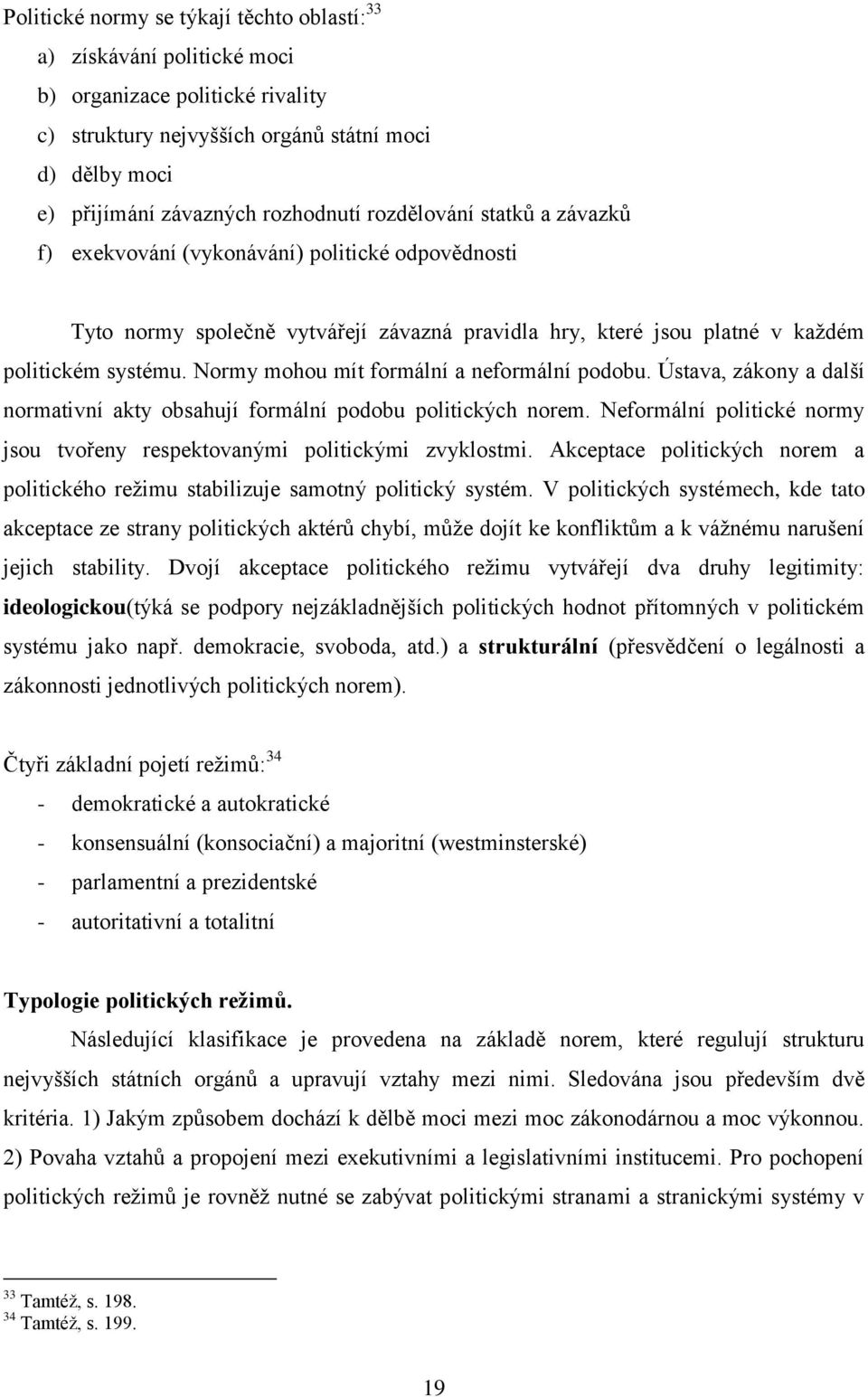 Politické normy se týkají těchto oblastí:$^{33}$

a) získávání politické moci
b) organizace politické rivality
c) struktury nejvyšších orgánů státní moci
d) dělby moci
e) přijímání závazných rozhodnutí rozdělování statků a závazků
f) exekvování (vykonávání) politické odpovědnosti

Tyto normy společně vytvářejí závazná pravidla hry, které jsou platné v každém politickém systému. Normy mohou mít formální a neformální podobu. Ústava, zákony a další normativní akty obsahují formální podobu politických norem. Neformální politické normy jsou tvořeny respektovanými politickými zvyklostmi. Akceptace politických norem a politického režimu stabilizuje samotný politický systém. V politických systémech, kde tato akceptace ze strany politických aktérů chybí, může dojít ke konfliktům a k vážnému narušení jejich stability. Dvojí akceptace politického režimu vytvářejí dva druhy legitimity: ideologickou(týká se podpory nejzákladnějších politických hodnot přítomných v politickém systému jako např. demokracie, svoboda, atd.) a strukturální (přesvědčení o legálnosti a zákonnosti jednotlivých politických norem).

Čtyři základní pojetí režimů:$^{34}$

- demokratické a autokratické
- konsensuální (konsociační) a majoritní (westminsterské)
- parlamentní a prezidentské
- autoritativní a totalitní

Typologie politických režimů.

Následující klasifikace je provedena na základě norem, které regulují strukturu nejvyšších státních orgánů a upravují vztahy mezi nimi. Sledována jsou především dvě kritéria. 1) Jakým způsobem dochází k dělbě moci mezi moc zákonodárnou a moc výkonnou. 2) Povaha vztahů a propojení mezi exekutivními a legislativními institucemi. Pro pochopení politických režimů je rovněž nutné se zabývat politickými stranami a stranickými systémy v

$^{33}$ Tamtéž, s. 198.
$^{34}$ Tamtéž, s. 199.

19